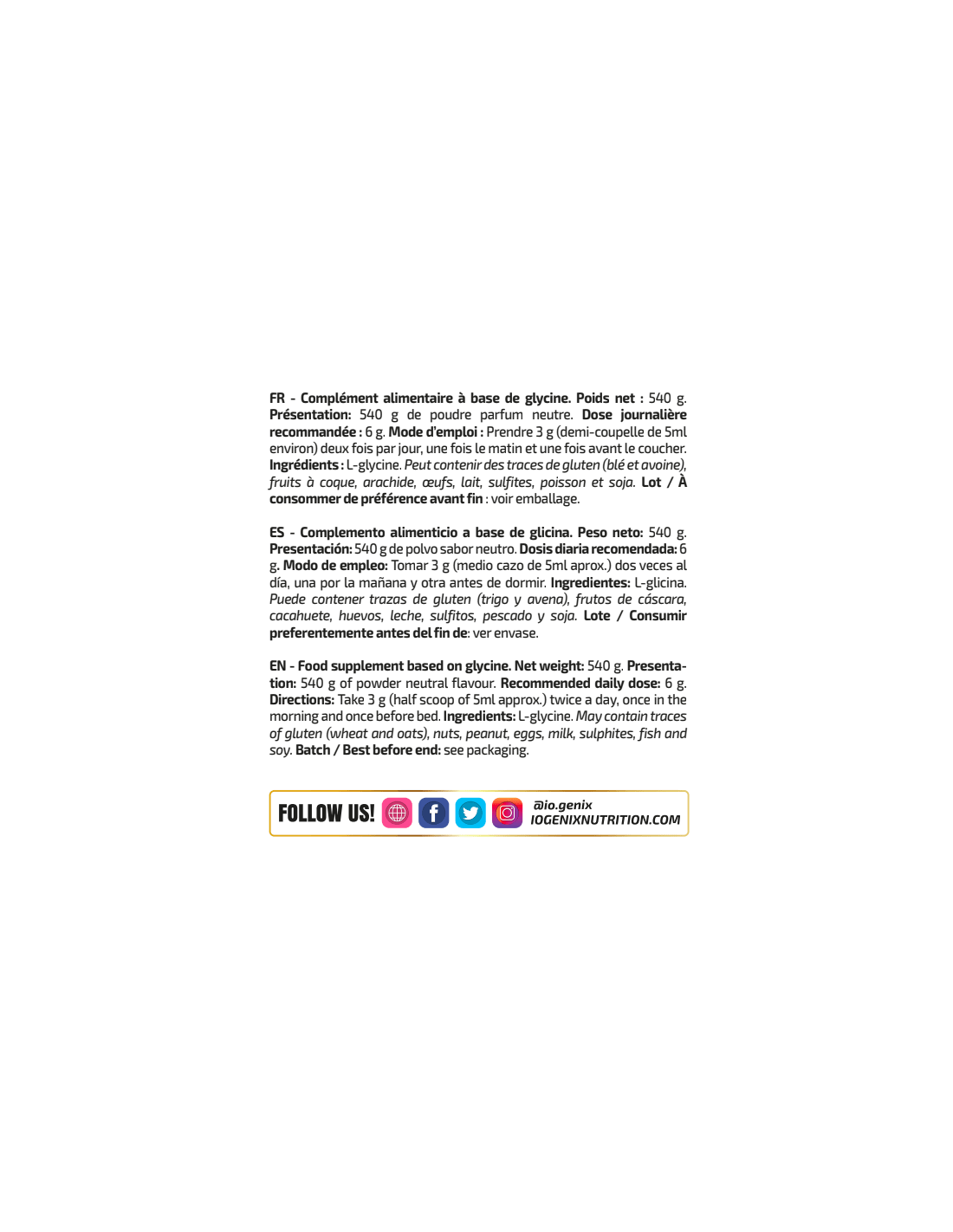 FR - Complément alimentaire à base de glycine. Poids net : 540 g. Présentation: 540 g de poudre parfum neutre. Dose journalière recommandée : 6 g. Mode d'emploi : Prendre 3 g (demi-coupelle de 5ml environ) deux fois par jour, une fois le matin et une fois avant le coucher. Ingrédients : L-glycine. Peut contenir des traces de gluten (blé et avoine), fruits à coque, arachide, œufs, lait, sulfites, poisson et soja. Lot / À consommer de préférence avant fin : voir emballage.

ES - Complemento alimenticio a base de glicina. Peso neto: 540 g. Presentación: 540 g de polvo sabor neutro. Dosis diaria recomendada: 6 g. Modo de empleo: Tomar 3 g (medio cazo de 5ml aprox.) dos veces al día, una por la mañana y otra antes de dormir. Ingredientes: L-glicina. Puede contener trazas de gluten (trigo y avena), frutos de cáscara, cacahuete, huevos, leche, sulfitos, pescado y soja. Lote / Consumir preferentemente antes del fin de: ver envase.

EN - Food supplement based on glycine. Net weight: 540 g. Presentation: 540 g of powder neutral flavour. Recommended daily dose: 6 g. Directions: Take 3 g (half scoop of 5ml approx.) twice a day, once in the morning and once before bed. Ingredients: L-glycine. May contain traces of gluten (wheat and oats), nuts, peanut, eggs, milk, sulphites, fish and soy. Batch / Best before end: see packaging.

FOLLOW US! @io.genix IOGENIXNUTRITION.COM